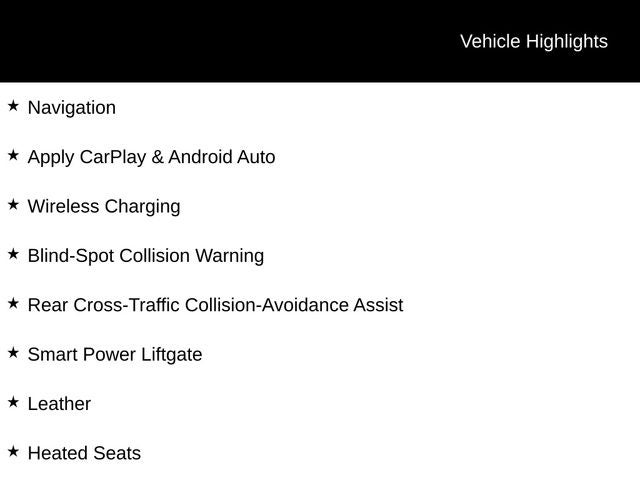 Vehicle Highlights

★ Navigation

★ Apply CarPlay & Android Auto

★ Wireless Charging

★ Blind-Spot Collision Warning

★ Rear Cross-Traffic Collision-Avoidance Assist

★ Smart Power Liftgate

★ Leather

★ Heated Seats